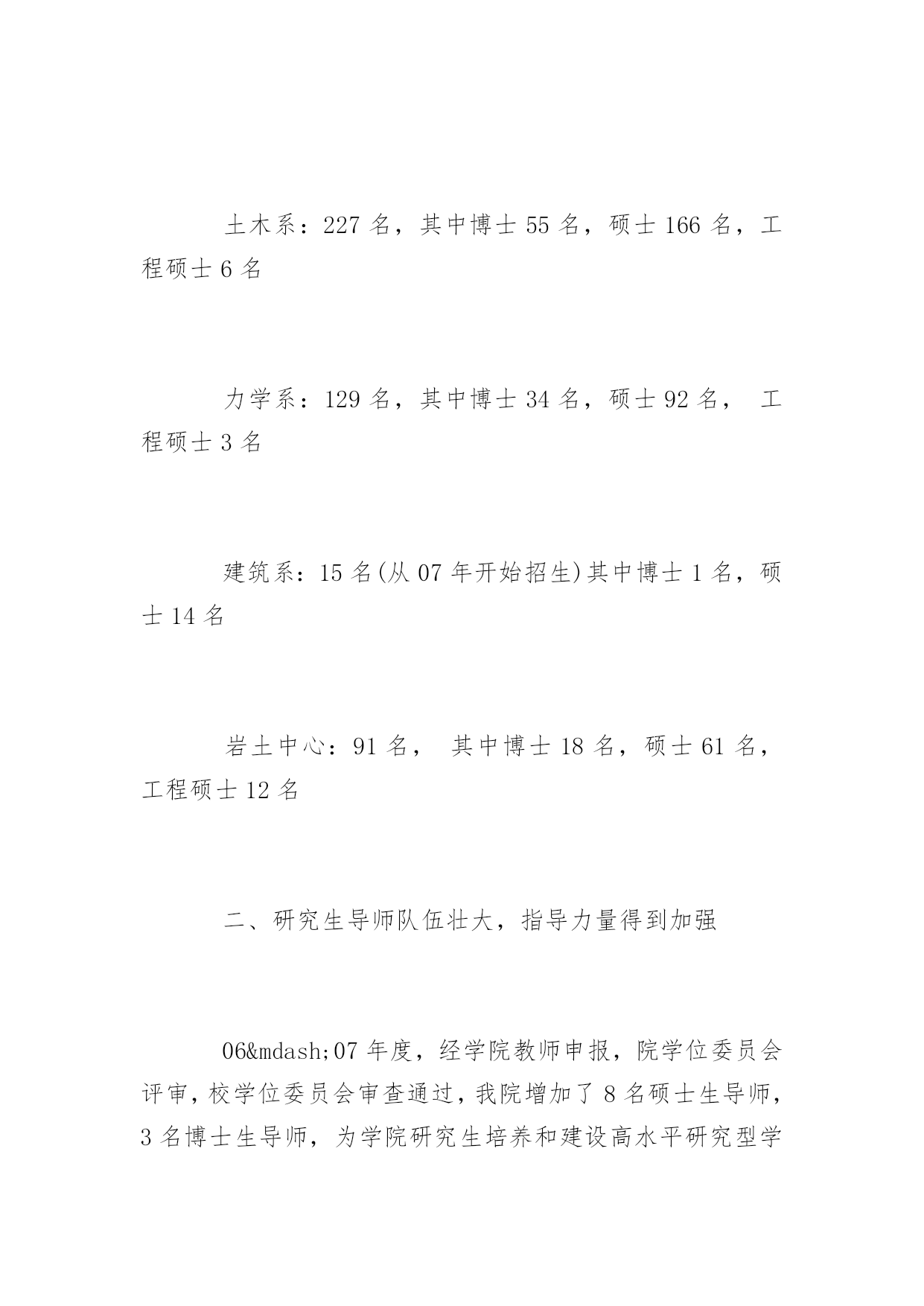 土木系：227 名，其中博士 55 名，硕士 166 名，工程硕士 6 名

力学系：129 名，其中博士 34 名，硕士 92 名， 工程硕士 3 名

建筑系：15 名(从 07 年开始招生)其中博士 1 名，硕士 14 名

岩土中心：91 名， 其中博士 18 名，硕士 61 名，工程硕士 12 名

二、研究生导师队伍壮大，指导力量得到加强

06&mdash;07 年度，经学院教师申报，院学位委员会评审，校学位委员会审查通过，我院增加了 8 名硕士生导师，3 名博士生导师，为学院研究生培养和建设高水平研究型学